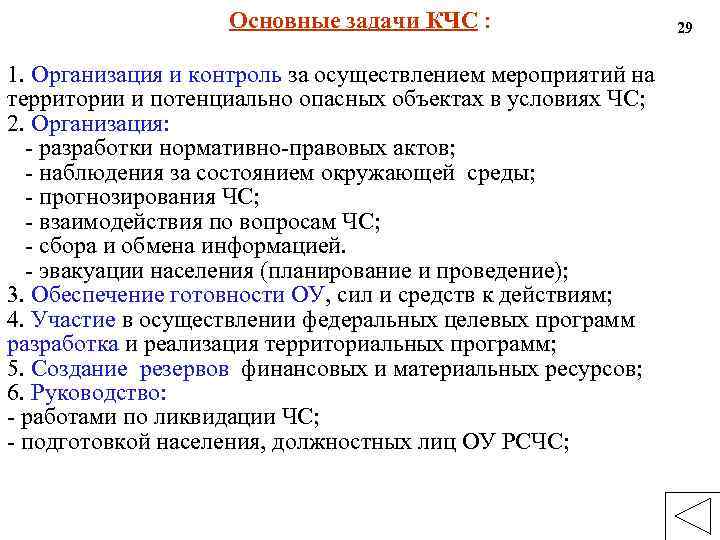 Основные задачи КЧС :

29

1. Организация и контроль за осуществлением мероприятий на территории и потенциально опасных объектах в условиях ЧС;
2. Организация:
- разработки нормативно-правовых актов;
- наблюдения за состоянием окружающей среды;
- прогнозирования ЧС;
- взаимодействия по вопросам ЧС;
- сбора и обмена информацией.
- эвакуации населения (планирование и проведение);
3. Обеспечение готовности ОУ, сил и средств к действиям;
4. Участие в осуществлении федеральных целевых программ разработка и реализация территориальных программ;
5. Создание резервов финансовых и материальных ресурсов;
6. Руководство:
- работами по ликвидации ЧС;
- подготовкой населения, должностных лиц ОУ РСЧС;